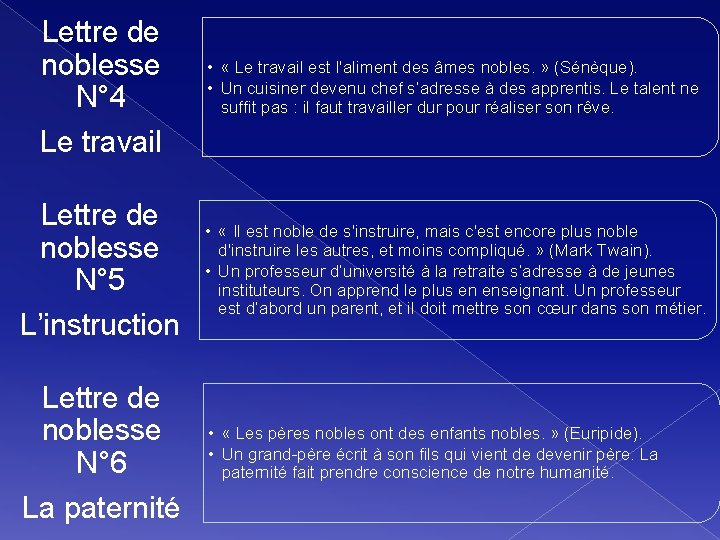 Lettre de noblesse N°4

Le travail

• « Le travail est l'aliment des âmes nobles. » (Sénèque).
• Un cuisiner devenu chef s'adresse à des apprentis. Le talent ne suffit pas : il faut travailler dur pour réaliser son rêve.

Lettre de noblesse N°5

L'instruction

• « Il est noble de s'instruire, mais c'est encore plus noble d'instruire les autres, et moins compliqué. » (Mark Twain).
• Un professeur d'université à la retraite s'adresse à de jeunes instituteurs. On apprend le plus en enseignant. Un professeur est d'abord un parent, et il doit mettre son cœur dans son métier.

Lettre de noblesse N°6

La paternité

• « Les pères nobles ont des enfants nobles. » (Euripide).
• Un grand-père écrit à son fils qui vient de devenir père. La paternité fait prendre conscience de notre humanité.